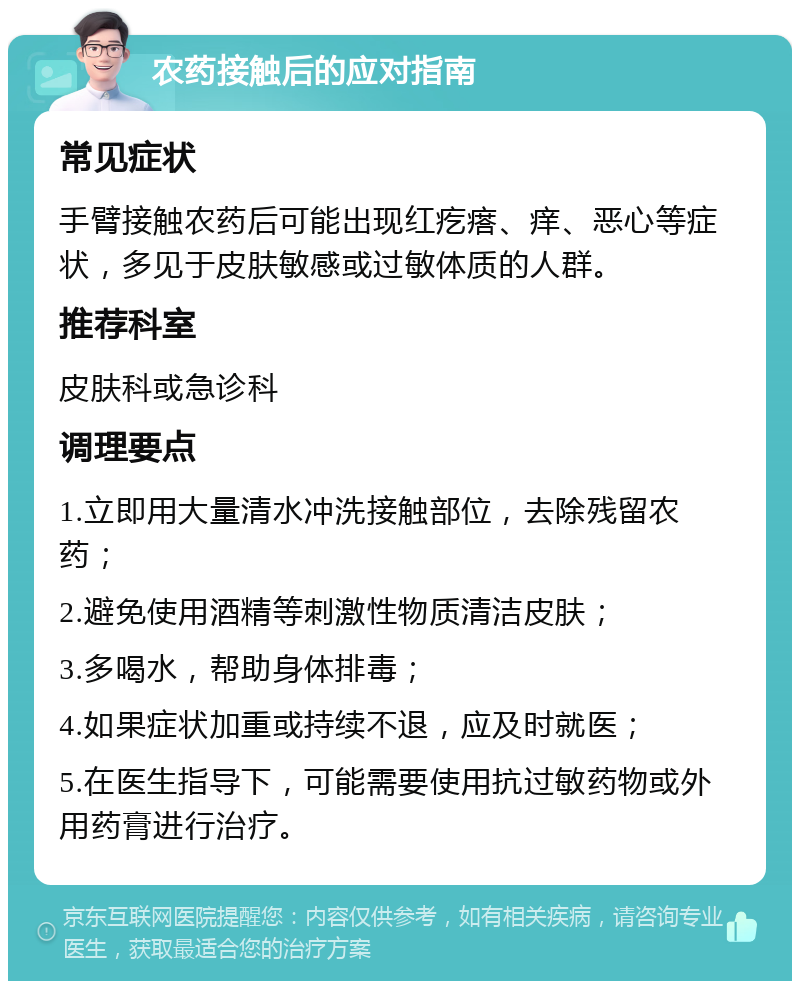 农药接触后的应对指南

常见症状

手臂接触农药后可能出现红疙瘩、痒、恶心等症状，多见于皮肤敏感或过敏体质的人群。

推荐科室

皮肤科或急诊科

调理要点

1.立即用大量清水冲洗接触部位，去除残留农药；

2.避免使用酒精等刺激性物质清洁皮肤；

3.多喝水，帮助身体排毒；

4.如果症状加重或持续不退，应及时就医；

5.在医生指导下，可能需要使用抗过敏药物或外用药膏进行治疗。

京东互联网医院提醒您：内容仅供参考，如有相关疾病，请咨询专业医生，获取最适合您的治疗方案